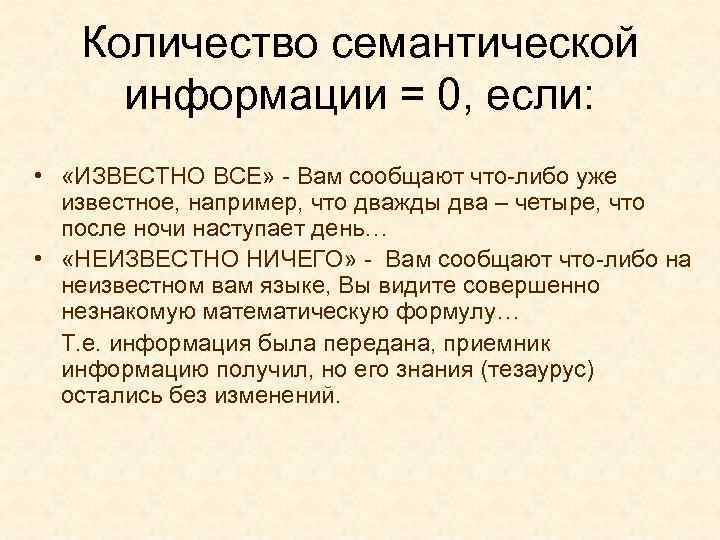 Количество семантической информации = 0, если:

• «ИЗВЕСТНО ВСЕ» - Вам сообщают что-либо уже известное, например, что дважды два – четыре, что после ночи наступает день…
• «НЕИЗВЕСТНО НИЧЕГО» - Вам сообщают что-либо на неизвестном вам языке, Вы видите совершенно незнакомую математическую формулу…

Т.е. информация была передана, приемник информацию получил, но его знания (тезаурус) остались без изменений.